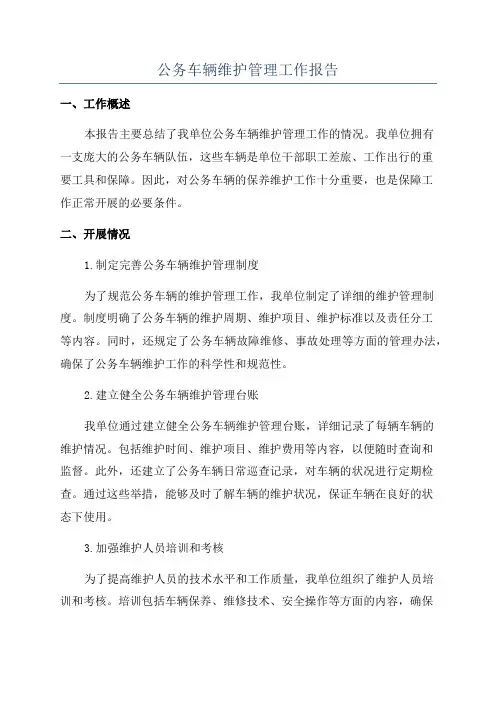 公务车辆维护管理工作报告

一、工作概述

本报告主要总结了我单位公务车辆维护管理工作的情况。我单位拥有一支庞大的公务车辆队伍，这些车辆是单位干部职工差旅、工作出行的重要工具和保障。因此，对公务车辆的保养维护工作十分重要，也是保障工作正常开展的必要条件。

二、开展情况

1.制定完善公务车辆维护管理制度

为了规范公务车辆的维护管理工作，我单位制定了详细的维护管理制度。制度明确了公务车辆的维护周期、维护项目、维护标准以及责任分工等内容。同时，还规定了公务车辆故障维修、事故处理等方面的管理办法，确保了公务车辆维护工作的科学性和规范性。

2.建立健全公务车辆维护管理台账

我单位通过建立健全公务车辆维护管理台账，详细记录了每辆车辆的维护情况。包括维护时间、维护项目、维护费用等内容，以便随时查询和监督。此外，还建立了公务车辆日常巡查记录，对车辆的状况进行定期检查。通过这些举措，能够及时了解车辆的维护状况，保证车辆在良好的状态下使用。

3.加强维护人员培训和考核

为了提高维护人员的技术水平和工作质量，我单位组织了维护人员培训和考核。培训包括车辆保养、维修技术、安全操作等方面的内容，确保